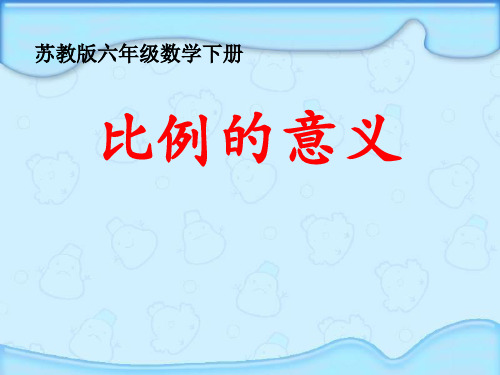 苏教版六年级数学下册

比例的意义